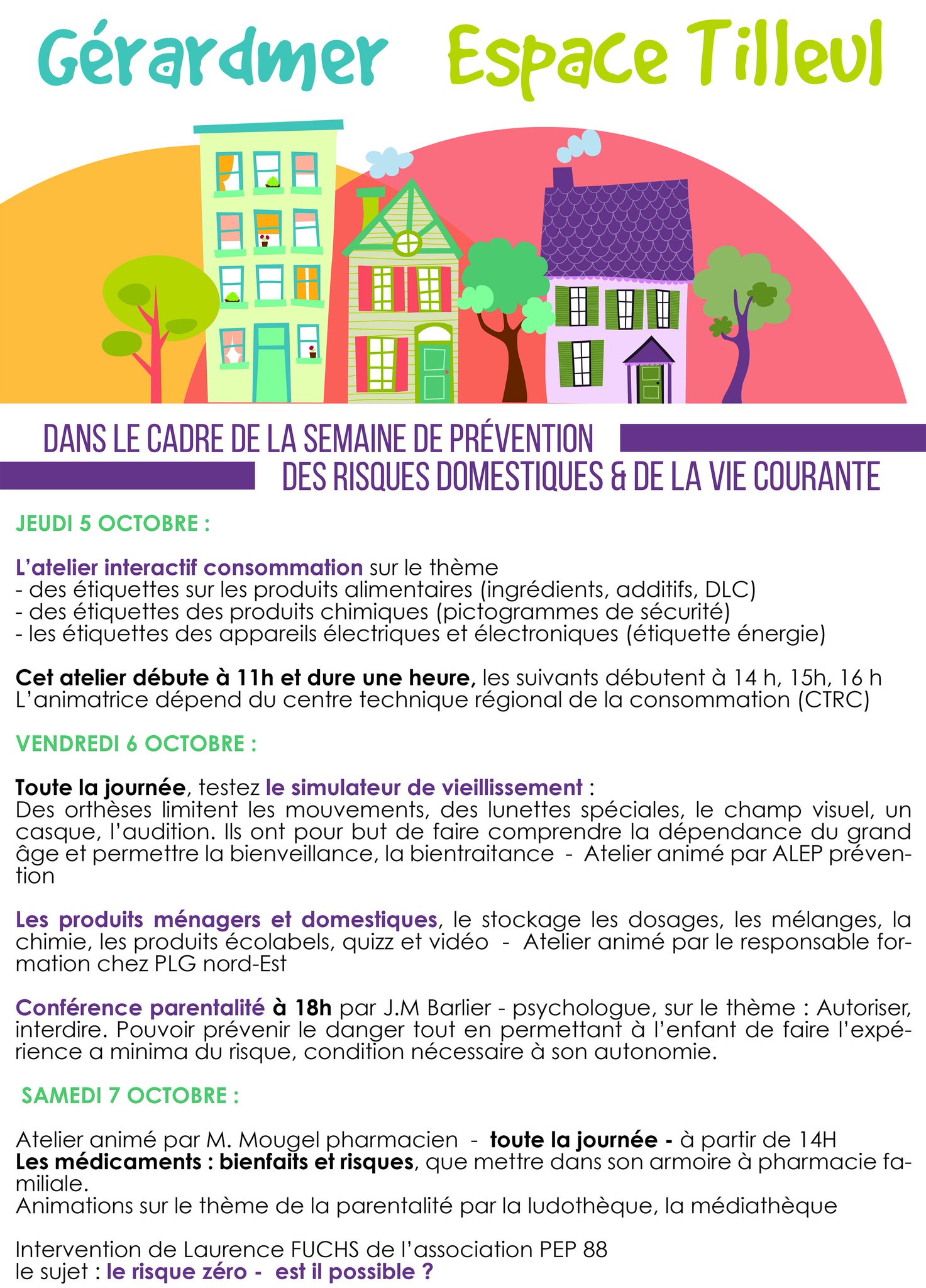 Gérardmer Espace Tilleul

DANS LE CADRE DE LA SEMAINE DE PRÉVENTION DES RISQUES DOMESTIQUES & DE LA VIE COURANTE

JEUDI 5 OCTOBRE :

L'atelier interactif consommation sur le thème
- des étiquettes sur les produits alimentaires (ingrédients, additifs, DLC)
- des étiquettes des produits chimiques (pictogrammes de sécurité)
- les étiquettes des appareils électriques et électroniques (étiquette énergie)

Cet atelier débute à 11h et dure une heure, les suivants débutent à 14 h, 15h, 16 h
L'animatrice dépend du centre technique régional de la consommation (CTRC)

VENDREDI 6 OCTOBRE :

Toute la journée, testez le simulateur de vieillissement :
Des orthèses limitent les mouvements, des lunettes spéciales, le champ visuel, un casque, l'audition. Ils ont pour but de faire comprendre la dépendance du grand âge et permettre la bienveillance, la bientraitance - Atelier animé par ALEP prévention

Les produits ménagers et domestiques, le stockage les dosages, les mélanges, la chimie, les produits écolabels, quizz et vidéo - Atelier animé par le responsable formation chez PLG nord-Est

Conférence parentalité à 18h par J.M Barlier - psychologue, sur le thème : Autoriser, interdire. Pouvoir prévenir le danger tout en permettant à l'enfant de faire l'expérience a minima du risque, condition nécessaire à son autonomie.

SAMEDI 7 OCTOBRE :

Atelier animé par M. Mougel pharmacien - toute la journée - à partir de 14H
Les médicaments : bienfaits et risques, que mettre dans son armoire à pharmacie familiale.
Animations sur le thème de la parentalité par la ludothèque, la médiathèque

Intervention de Laurence FUCHS de l'association PEP 88
le sujet : le risque zéro - est il possible ?